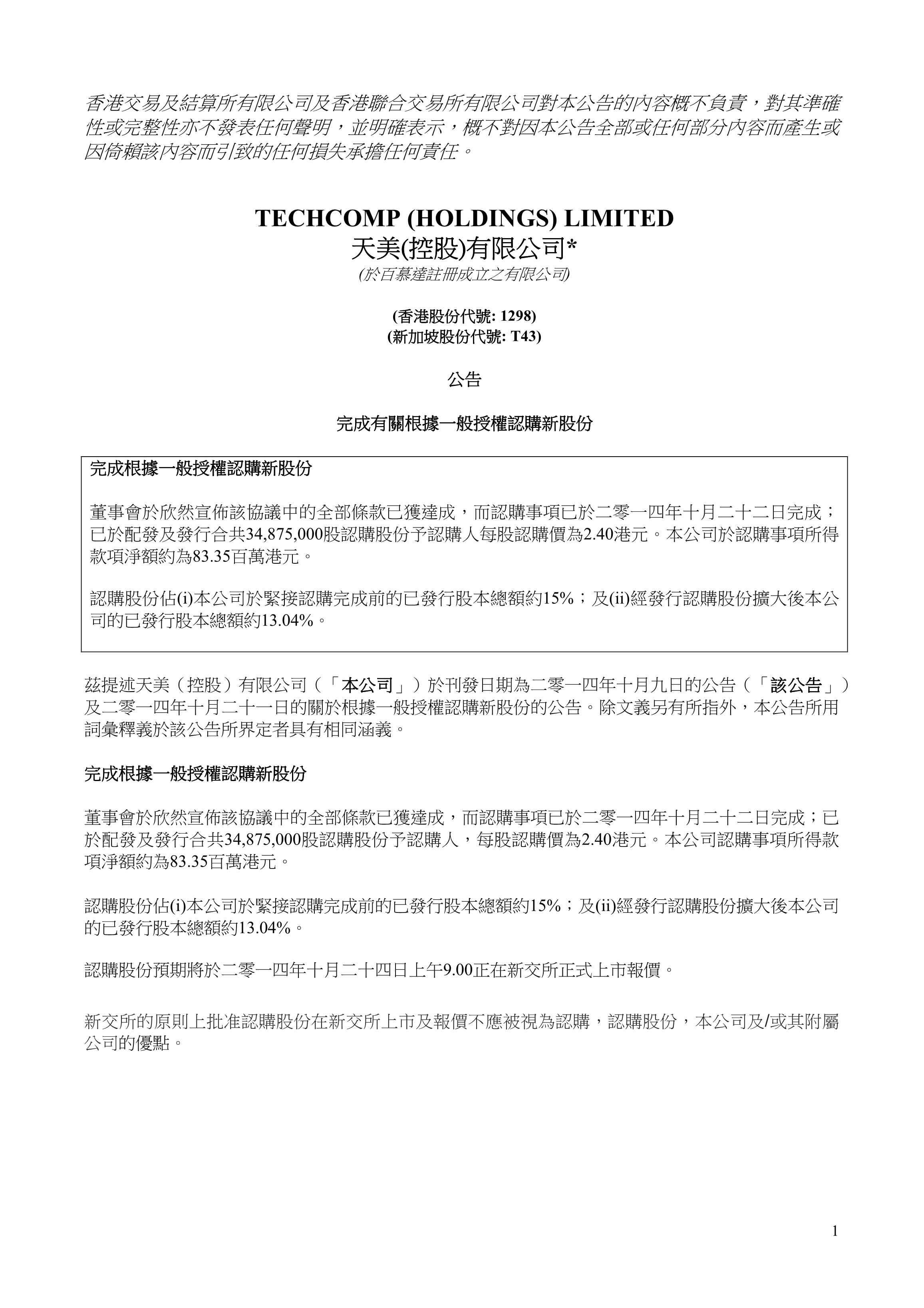 香港交易及結算所有限公司及香港聯合交易所有限公司對本公告的內容概不負責，對其準確性或完整性亦不發表任何聲明，並明確表示，概不對因本公告全部或任何部分內容而產生或因倚賴該內容而引致的任何損失承擔任何責任。

TECHCOMP (HOLDINGS) LIMITED
天美(控股)有限公司*
(於百慕達註冊成立之有限公司)

(香港股份代號: 1298)
(新加坡股份代號: T43)

公告

完成有關根據一般授權認購新股份

完成根據一般授權認購新股份

董事會於欣然宣佈該協議中的全部條款已獲達成，而認購事項已於二零一四年十月二十二日完成；已於配發及發行合共34,875,000股認購股份予認購人每股認購價為2.40港元。本公司於認購事項所得款項淨額約為83.35百萬港元。

認購股份佔(i)本公司於緊接認購完成前的已發行股本總額約15%；及(ii)經發行認購股份擴大後本公司的已發行股本總額約13.04%。

茲提述天美（控股）有限公司（「本公司」）於刊發日期為二零一四年十月九日的公告（「該公告」）及二零一四年十月二十一日的關於根據一般授權認購新股份的公告。除文義另有所指外，本公告所用詞彙釋義於該公告所界定者具有相同涵義。

完成根據一般授權認購新股份

董事會於欣然宣佈該協議中的全部條款已獲達成，而認購事項已於二零一四年十月二十二日完成；已於配發及發行合共34,875,000股認購股份予認購人，每股認購價為2.40港元。本公司認購事項所得款項淨額約為83.35百萬港元。

認購股份佔(i)本公司於緊接認購完成前的已發行股本總額約15%；及(ii)經發行認購股份擴大後本公司的已發行股本總額約13.04%。

認購股份預期將於二零一四年十月二十四日上午9.00正在新交所正式上市報價。

新交所的原則上批准認購股份在新交所上市及報價不應被視為認購，認購股份，本公司及/或其附屬公司的優點。

1